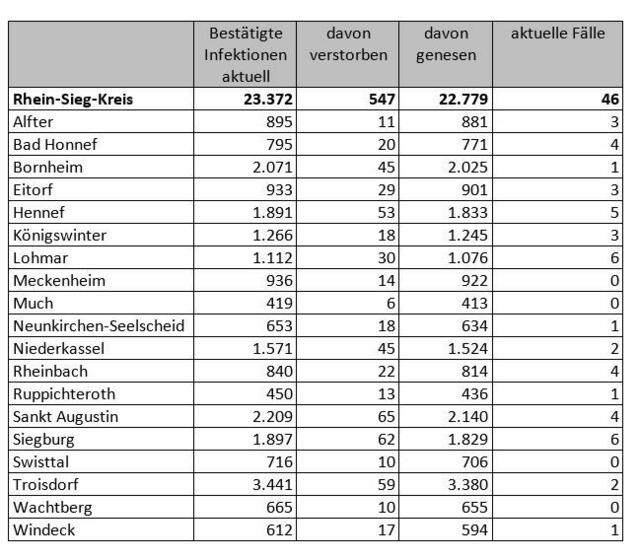 | | Bestätigte Infektionen aktuell | davon verstorben | davon genesen | aktuelle Fälle |
|---|---|---|---|---|
| **Rhein-Sieg-Kreis** | **23.372** | **547** | **22.779** | **46** |
| Alfter | 895 | 11 | 881 | 3 |
| Bad Honnef | 795 | 20 | 771 | 4 |
| Bornheim | 2.071 | 45 | 2.025 | 1 |
| Eitorf | 933 | 29 | 901 | 3 |
| Hennef | 1.891 | 53 | 1.833 | 5 |
| Königswinter | 1.266 | 18 | 1.245 | 3 |
| Lohmar | 1.112 | 30 | 1.076 | 6 |
| Meckenheim | 936 | 14 | 922 | 0 |
| Much | 419 | 6 | 413 | 0 |
| Neunkirchen-Seelscheid | 653 | 18 | 634 | 1 |
| Niederkassel | 1.571 | 45 | 1.524 | 2 |
| Rheinbach | 840 | 22 | 814 | 4 |
| Ruppichteroth | 450 | 13 | 436 | 1 |
| Sankt Augustin | 2.209 | 65 | 2.140 | 4 |
| Siegburg | 1.897 | 62 | 1.829 | 6 |
| Swisttal | 716 | 10 | 706 | 0 |
| Troisdorf | 3.441 | 59 | 3.380 | 2 |
| Wachtberg | 665 | 10 | 655 | 0 |
| Windeck | 612 | 17 | 594 | 1 |